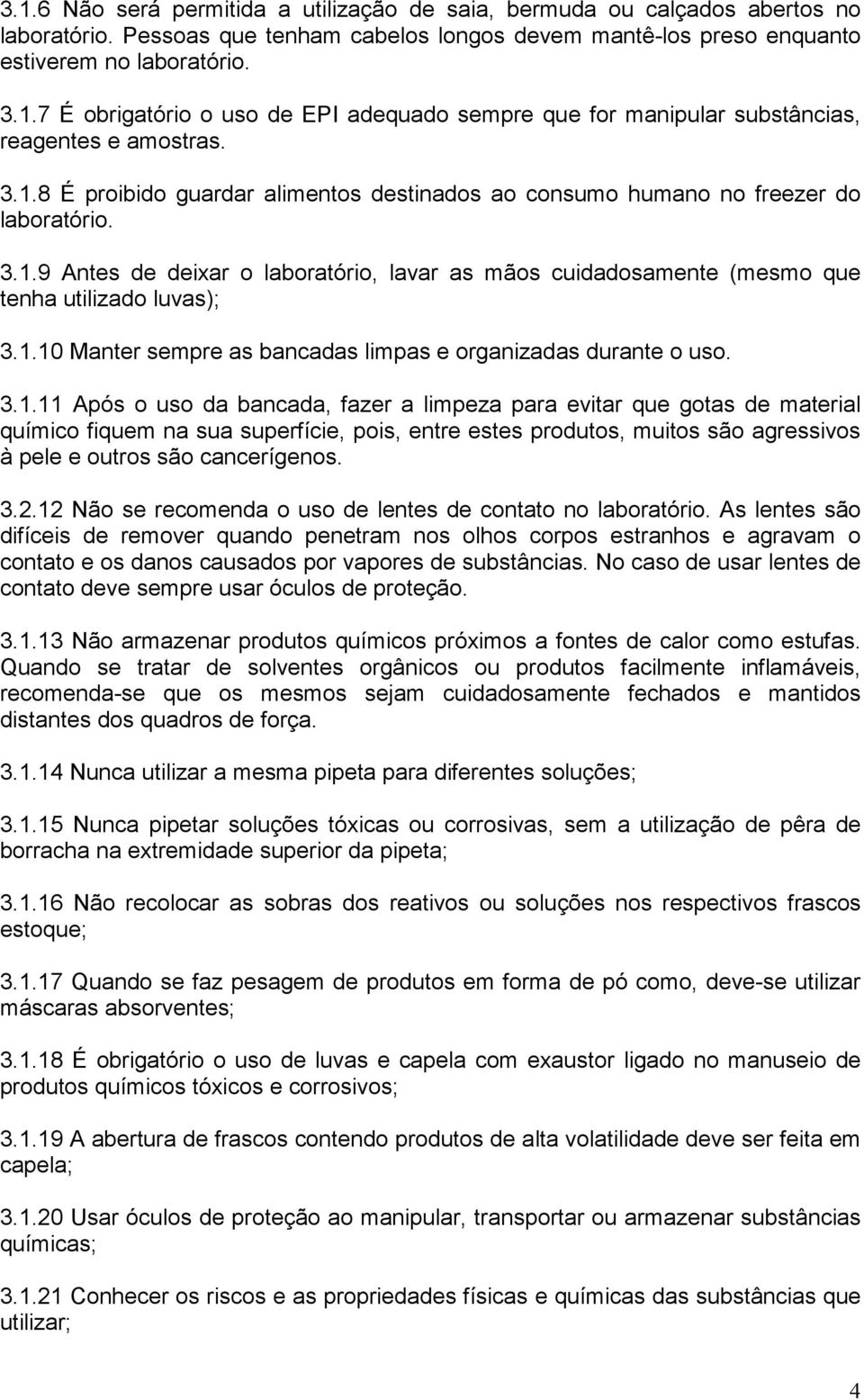 3.1.6 Não será permitida a utilização de saia, bermuda ou calçados abertos no laboratório. Pessoas que tenham cabelos longos devem mantê-los preso enquanto estiverem no laboratório.

3.1.7 É obrigatório o uso de EPI adequado sempre que for manipular substâncias, reagentes e amostras.

3.1.8 É proibido guardar alimentos destinados ao consumo humano no freezer do laboratório.

3.1.9 Antes de deixar o laboratório, lavar as mãos cuidadosamente (mesmo que tenha utilizado luvas);

3.1.10 Manter sempre as bancadas limpas e organizadas durante o uso.

3.1.11 Após o uso da bancada, fazer a limpeza para evitar que gotas de material químico fiquem na sua superfície, pois, entre estes produtos, muitos são agressivos à pele e outros são cancerígenos.

3.2.12 Não se recomenda o uso de lentes de contato no laboratório. As lentes são difíceis de remover quando penetram nos olhos corpos estranhos e agravam o contato e os danos causados por vapores de substâncias. No caso de usar lentes de contato deve sempre usar óculos de proteção.

3.1.13 Não armazenar produtos químicos próximos a fontes de calor como estufas. Quando se tratar de solventes orgânicos ou produtos facilmente inflamáveis, recomenda-se que os mesmos sejam cuidadosamente fechados e mantidos distantes dos quadros de força.

3.1.14 Nunca utilizar a mesma pipeta para diferentes soluções;

3.1.15 Nunca pipetar soluções tóxicas ou corrosivas, sem a utilização de pêra de borracha na extremidade superior da pipeta;

3.1.16 Não recolocar as sobras dos reativos ou soluções nos respectivos frascos estoque;

3.1.17 Quando se faz pesagem de produtos em forma de pó como, deve-se utilizar máscaras absorventes;

3.1.18 É obrigatório o uso de luvas e capela com exaustor ligado no manuseio de produtos químicos tóxicos e corrosivos;

3.1.19 A abertura de frascos contendo produtos de alta volatilidade deve ser feita em capela;

3.1.20 Usar óculos de proteção ao manipular, transportar ou armazenar substâncias químicas;

3.1.21 Conhecer os riscos e as propriedades físicas e químicas das substâncias que utilizar;

4